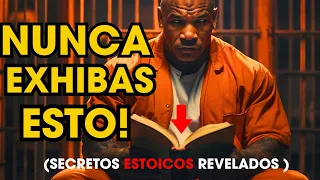 NUNCA EXHIBAS ESTO!

(SECRETOS ESTOICOS REVELADOS )